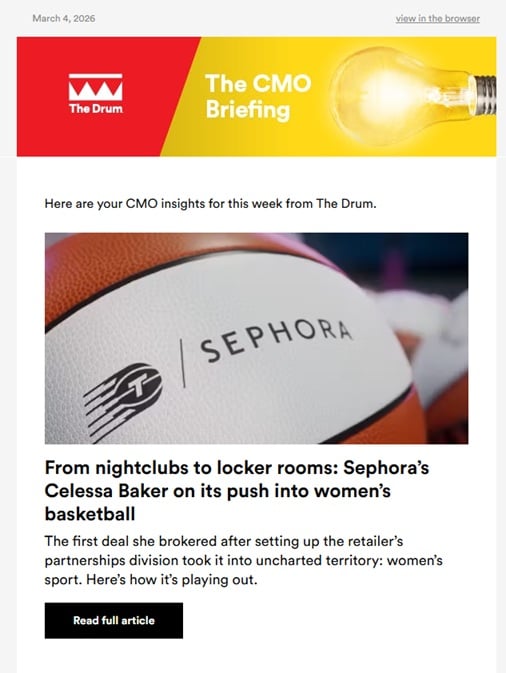 March 4, 2026

view in the browser

The Drum

The CMO Briefing

Here are your CMO insights for this week from The Drum.

T | SEPHORA

From nightclubs to locker rooms: Sephora's Celessa Baker on its push into women's basketball

The first deal she brokered after setting up the retailer's partnerships division took it into uncharted territory: women's sport. Here's how it's playing out.

Read full article